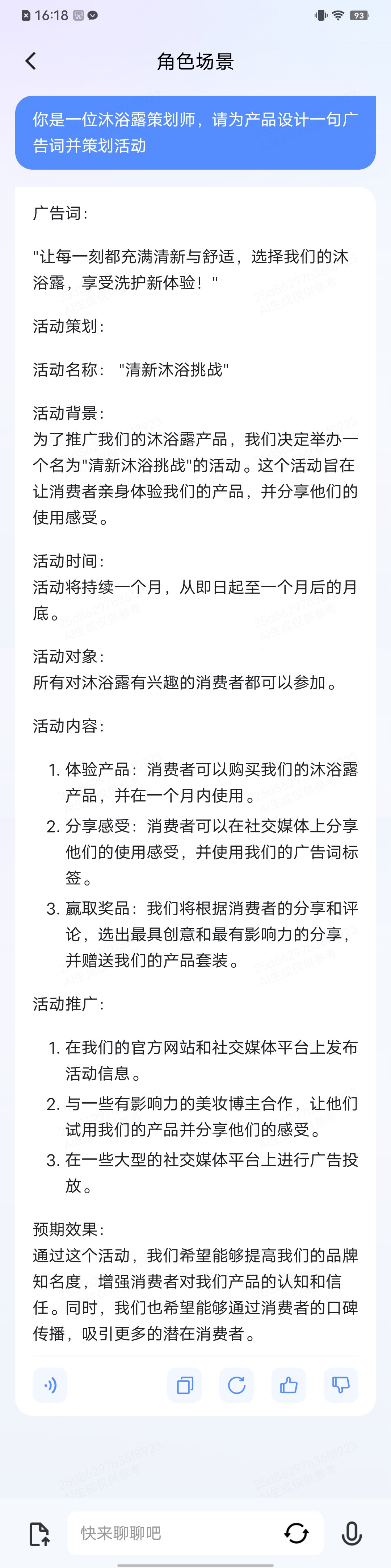 16:18 93

角色场景

你是一位沐浴露策划师，请为产品设计一句广告词并策划活动

广告词：

"让每一刻都充满清新与舒适，选择我们的沐浴露，享受洗护新体验！"

活动策划：

活动名称："清新沐浴挑战"

活动背景：
为了推广我们的沐浴露产品，我们决定举办一个名为"清新沐浴挑战"的活动。这个活动旨在让消费者亲身体验我们的产品，并分享他们的使用感受。

活动时间：
活动将持续一个月，从即日起至一个月后的月底。

活动对象：
所有对沐浴露有兴趣的消费者都可以参加。

活动内容：

1. 体验产品：消费者可以购买我们的沐浴露产品，并在一个月内使用。
2. 分享感受：消费者可以在社交媒体上分享他们的使用感受，并使用我们的广告词标签。
3. 赢取奖品：我们将根据消费者的分享和评论，选出最具创意和最有影响力的分享，并赠送我们的产品套装。

活动推广：

1. 在我们的官方网站和社交媒体平台上发布活动信息。
2. 与一些有影响力的美妆博主合作，让他们试用我们的产品并分享他们的感受。
3. 在一些大型的社交媒体平台上进行广告投放。

预期效果：
通过这个活动，我们希望能够提高我们的品牌知名度，增强消费者对我们产品的认知和信任。同时，我们也希望能够通过消费者的口碑传播，吸引更多的潜在消费者。

快来聊聊吧